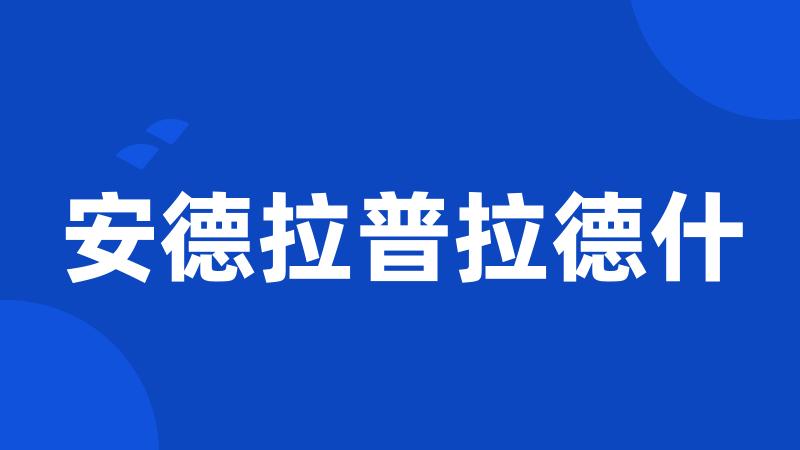 安德拉普拉德什